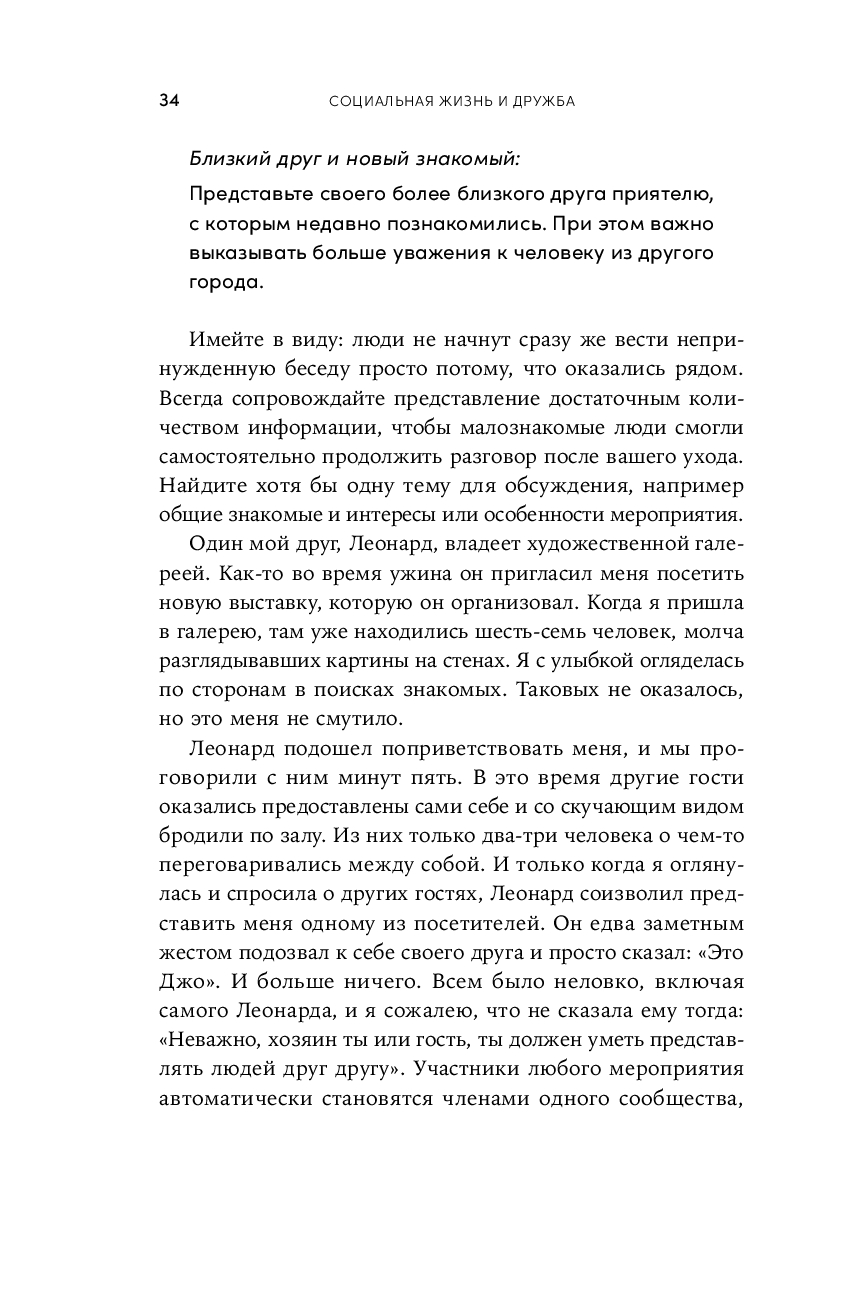 34 СОЦИАЛЬНАЯ ЖИЗНЬ И ДРУЖБА

Близкий друг и новый знакомый:

Представьте своего более близкого друга приятелю, с которым недавно познакомились. При этом важно выказывать больше уважения к человеку из другого города.

Имейте в виду: люди не начнут сразу же вести непринужденную беседу просто потому, что оказались рядом. Всегда сопровождайте представление достаточным количеством информации, чтобы малознакомые люди смогли самостоятельно продолжить разговор после вашего ухода. Найдите хотя бы одну тему для обсуждения, например общие знакомые и интересы или особенности мероприятия.

Один мой друг, Леонард, владеет художественной галереей. Как-то во время ужина он пригласил меня посетить новую выставку, которую он организовал. Когда я пришла в галерею, там уже находились шесть-семь человек, молча разглядывавших картины на стенах. Я с улыбкой огляделась по сторонам в поисках знакомых. Таковых не оказалось, но это меня не смутило.

Леонард подошел поприветствовать меня, и мы проговорили с ним минут пять. В это время другие гости оказались предоставлены сами себе и со скучающим видом бродили по залу. Из них только два-три человека о чем-то переговаривались между собой. И только когда я оглянулась и спросила о других гостях, Леонард соизволил представить меня одному из посетителей. Он едва заметным жестом подозвал к себе своего друга и просто сказал: «Это Джо». И больше ничего. Всем было неловко, включая самого Леонарда, и я сожалею, что не сказала ему тогда: «Неважно, хозяин ты или гость, ты должен уметь представлять людей друг другу». Участники любого мероприятия автоматически становятся членами одного сообщества,